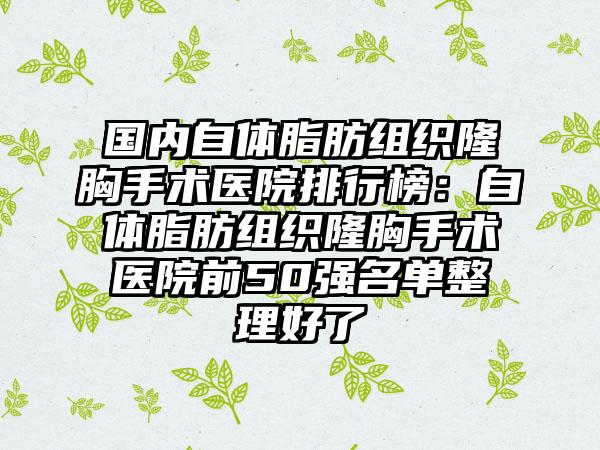 国内自体脂肪组织隆胸手术医院排行榜：自体脂肪组织隆胸手术医院前50强名单整理好了